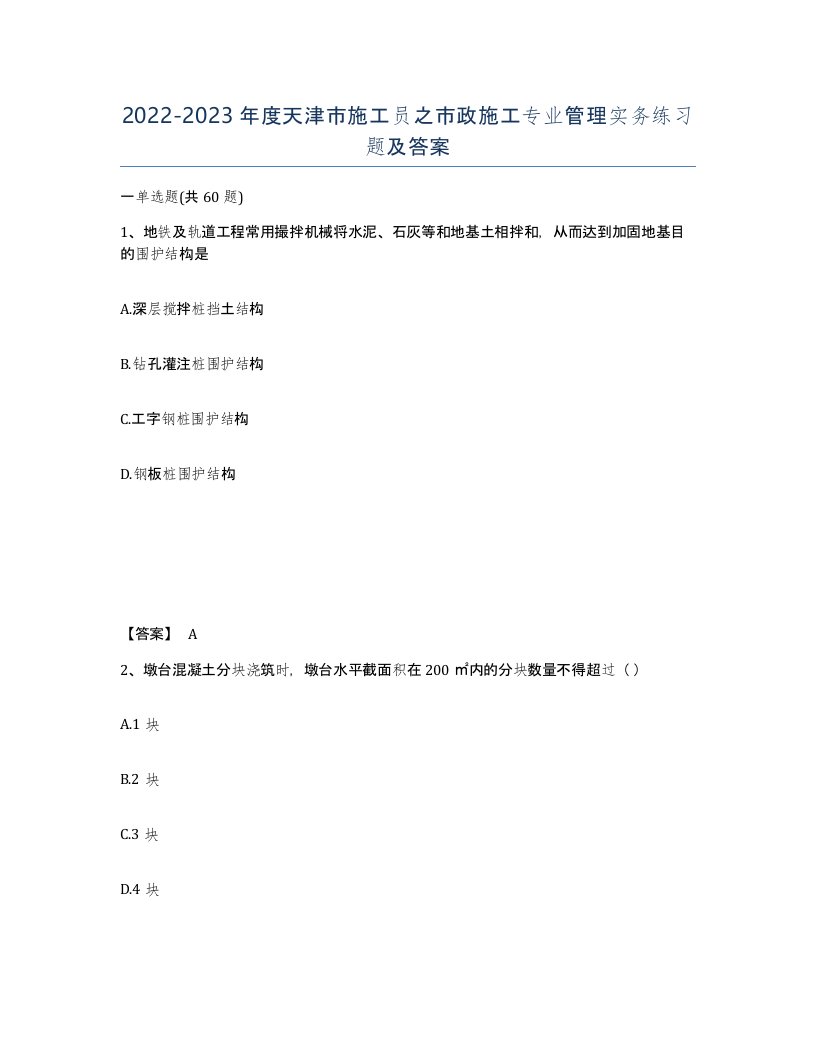 2022-2023年度天津市施工员之市政施工专业管理实务练习题及答案

一单选题(共60题)

1、地铁及轨道工程常用搅拌机械将水泥、石灰等和地基土相拌和，从而达到加固地基目的围护结构是

A.深层搅拌桩挡土结构

B.钻孔灌注桩围护结构

C.工字钢桩围护结构

D.钢板桩围护结构

【答案】 A

2、墩台混凝土分块浇筑时，墩台水平截面积在200㎡内的分块数量不得超过（）

A.1块

B.2块

C.3块

D.4块